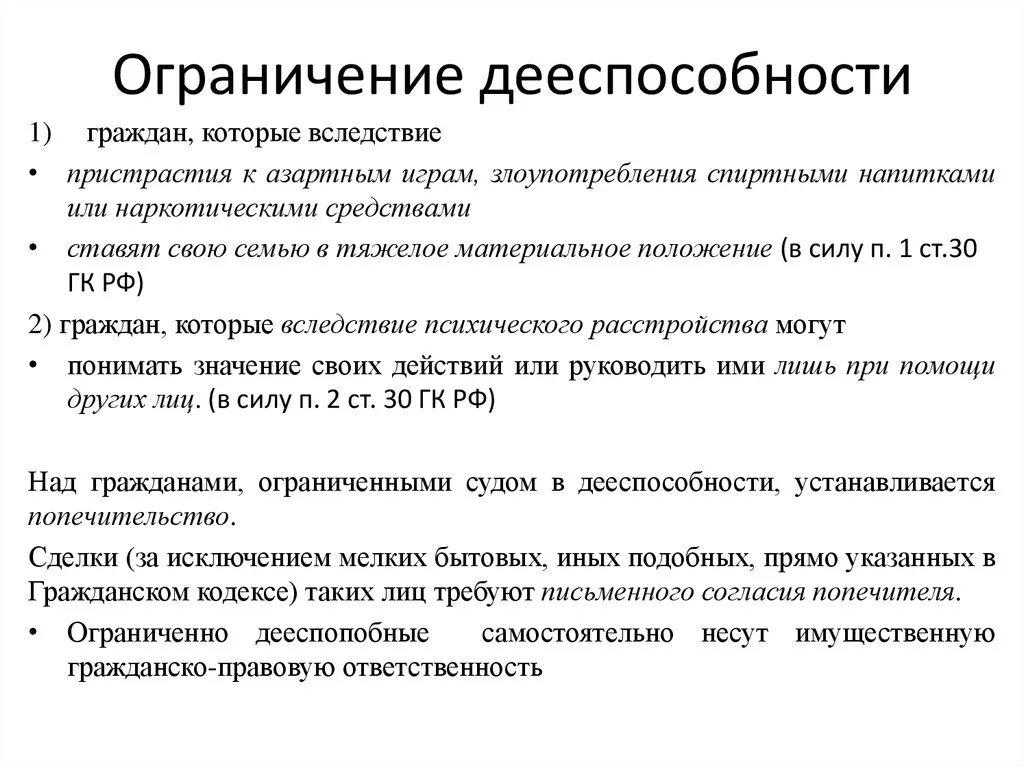 Ограничение дееспособности

1) граждан, которые вследствие

• пристрастия к азартным играм, злоупотребления спиртными напитками или наркотическими средствами

• ставят свою семью в тяжелое материальное положение (в силу п. 1 ст.30 ГК РФ)

2) граждан, которые вследствие психического расстройства могут

• понимать значение своих действий или руководить ими лишь при помощи других лиц. (в силу п. 2 ст. 30 ГК РФ)

Над гражданами, ограниченными судом в дееспособности, устанавливается попечительство.

Сделки (за исключением мелких бытовых, иных подобных, прямо указанных в Гражданском кодексе) таких лиц требуют письменного согласия попечителя.

• Ограниченно дееспопобные самостоятельно несут имущественную гражданско-правовую ответственность